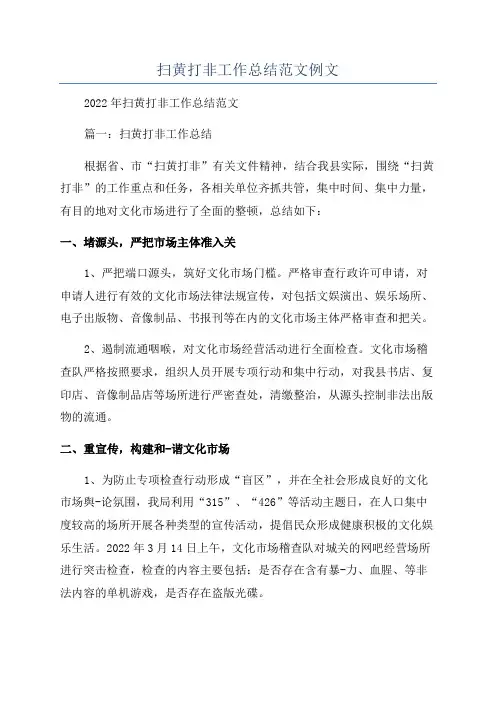 扫黄打非工作总结范文例文

2022年扫黄打非工作总结范文

篇一：扫黄打非工作总结

根据省、市“扫黄打非”有关文件精神，结合我县实际，围绕“扫黄打非”的工作重点和任务，各相关单位齐抓共管，集中时间、集中力量，有目的地对文化市场进行了全面的整顿，总结如下：

一、堵源头，严把市场主体准入关

1、严把端口源头，筑好文化市场门槛。严格审查行政许可申请，对申请人进行有效的文化市场法律法规宣传，对包括文娱演出、娱乐场所、电子出版物、音像制品、书报刊等在内的文化市场主体严格审查和把关。

2、遏制流通咽喉，对文化市场经营活动进行全面检查。文化市场稽查队严格按照要求，组织人员开展专项行动和集中行动，对我县书店、复印店、音像制品店等场所进行严密查处，清缴整治，从源头控制非法出版物的流通。

二、重宣传，构建和-谐文化市场

1、为防止专项检查行动形成“盲区”，并在全社会形成良好的文化市场舆-论氛围，我局利用“315”、“426”等活动主题日，在人口集中度较高的场所开展各种类型的宣传活动，提倡民众形成健康积极的文化娱乐生活。2022年3月14日上午，文化市场稽查队对城关的网吧经营场所进行突击检查，检查的内容主要包括：是否存在含有暴-力、血腥、等非法内容的单机游戏，是否存在盗版光碟。